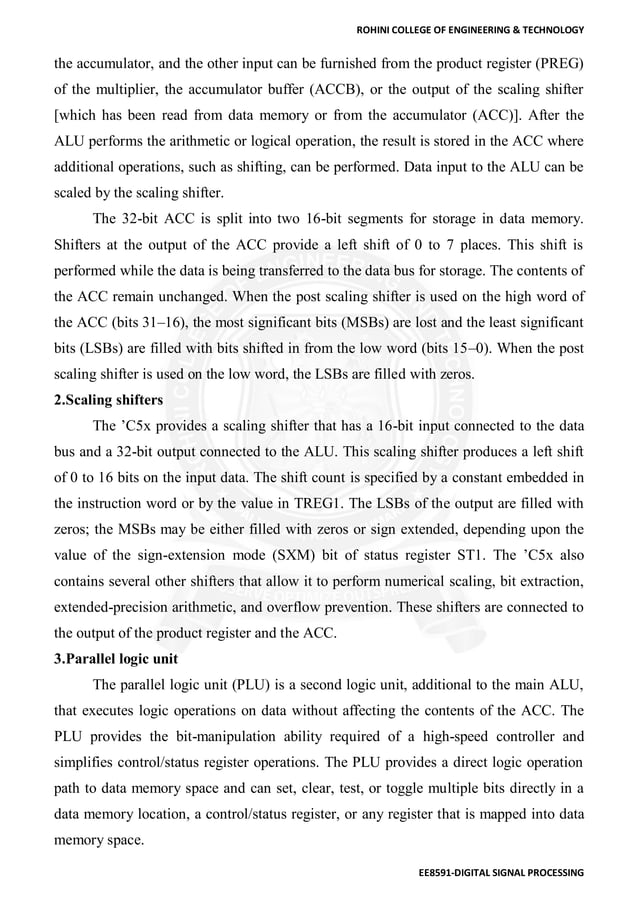 ROHINI COLLEGE OF ENGINEERING & TECHNOLOGY

the accumulator, and the other input can be furnished from the product register (PREG) of the multiplier, the accumulator buffer (ACCB), or the output of the scaling shifter [which has been read from data memory or from the accumulator (ACC)]. After the ALU performs the arithmetic or logical operation, the result is stored in the ACC where additional operations, such as shifting, can be performed. Data input to the ALU can be scaled by the scaling shifter.

The 32-bit ACC is split into two 16-bit segments for storage in data memory. Shifters at the output of the ACC provide a left shift of 0 to 7 places. This shift is performed while the data is being transferred to the data bus for storage. The contents of the ACC remain unchanged. When the post scaling shifter is used on the high word of the ACC (bits 31–16), the most significant bits (MSBs) are lost and the least significant bits (LSBs) are filled with bits shifted in from the low word (bits 15–0). When the post scaling shifter is used on the low word, the LSBs are filled with zeros.

2.Scaling shifters

The ’C5x provides a scaling shifter that has a 16-bit input connected to the data bus and a 32-bit output connected to the ALU. This scaling shifter produces a left shift of 0 to 16 bits on the input data. The shift count is specified by a constant embedded in the instruction word or by the value in TREG1. The LSBs of the output are filled with zeros; the MSBs may be either filled with zeros or sign extended, depending upon the value of the sign-extension mode (SXM) bit of status register ST1. The ’C5x also contains several other shifters that allow it to perform numerical scaling, bit extraction, extended-precision arithmetic, and overflow prevention. These shifters are connected to the output of the product register and the ACC.

3.Parallel logic unit

The parallel logic unit (PLU) is a second logic unit, additional to the main ALU, that executes logic operations on data without affecting the contents of the ACC. The PLU provides the bit-manipulation ability required of a high-speed controller and simplifies control/status register operations. The PLU provides a direct logic operation path to data memory space and can set, clear, test, or toggle multiple bits directly in a data memory location, a control/status register, or any register that is mapped into data memory space.

EE8591-DIGITAL SIGNAL PROCESSING